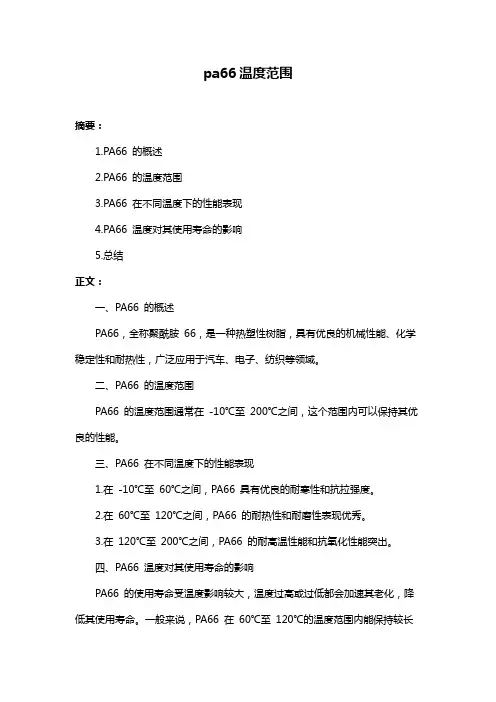 pa66 温度范围

摘要：

1.PA66 的概述

2.PA66 的温度范围

3.PA66 在不同温度下的性能表现

4.PA66 温度对其使用寿命的影响

5.总结

正文：

一、PA66 的概述

PA66，全称聚酰胺 66，是一种热塑性树脂，具有优良的机械性能、化学稳定性和耐热性，广泛应用于汽车、电子、纺织等领域。

二、PA66 的温度范围

PA66 的温度范围通常在 -10℃至 200℃之间，这个范围内可以保持其优良的性能。

三、PA66 在不同温度下的性能表现

1.在 -10℃至 60℃之间，PA66 具有优良的耐寒性和抗拉强度。

2.在 60℃至 120℃之间，PA66 的耐热性和耐磨性表现优秀。

3.在 120℃至 200℃之间，PA66 的耐高温性能和抗氧化性能突出。

四、PA66 温度对其使用寿命的影响

PA66 的使用寿命受温度影响较大，温度过高或过低都会加速其老化，降低其使用寿命。一般来说，PA66 在 60℃至 120℃的温度范围内能保持较长